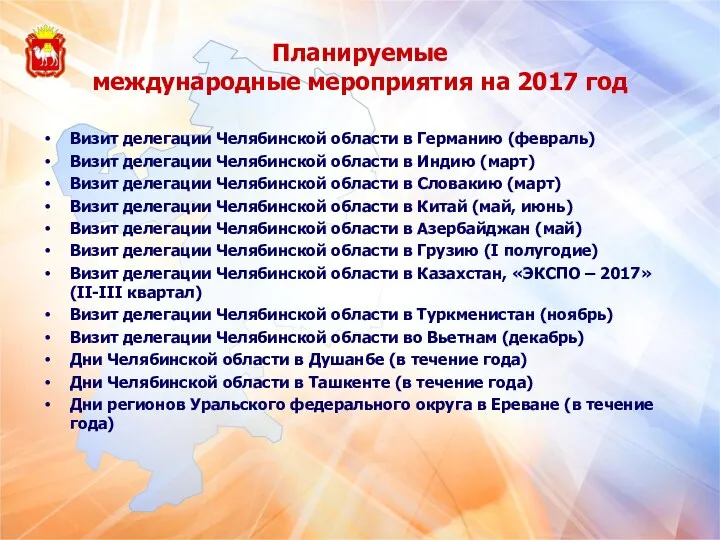 Планируемые
международные мероприятия на 2017 год

• Визит делегации Челябинской области в Германию (февраль)
• Визит делегации Челябинской области в Индию (март)
• Визит делегации Челябинской области в Словакию (март)
• Визит делегации Челябинской области в Китай (май, июнь)
• Визит делегации Челябинской области в Азербайджан (май)
• Визит делегации Челябинской области в Грузию (I полугодие)
• Визит делегации Челябинской области в Казахстан, «ЭКСПО – 2017» (II-III квартал)
• Визит делегации Челябинской области в Туркменистан (ноябрь)
• Визит делегации Челябинской области во Вьетнам (декабрь)
• Дни Челябинской области в Душанбе (в течение года)
• Дни Челябинской области в Ташкенте (в течение года)
• Дни регионов Уральского федерального округа в Ереване (в течение года)